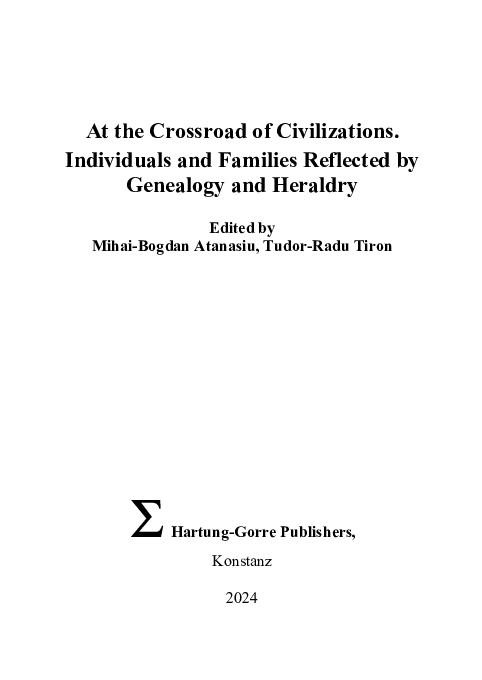 At the Crossroad of Civilizations. Individuals and Families Reflected by Genealogy and Heraldry

Edited by
Mihai-Bogdan Atanasiu, Tudor-Radu Tiron

$\Sigma$ Hartung-Gorre Publishers,
Konstanz

2024